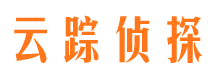 云踪侦探